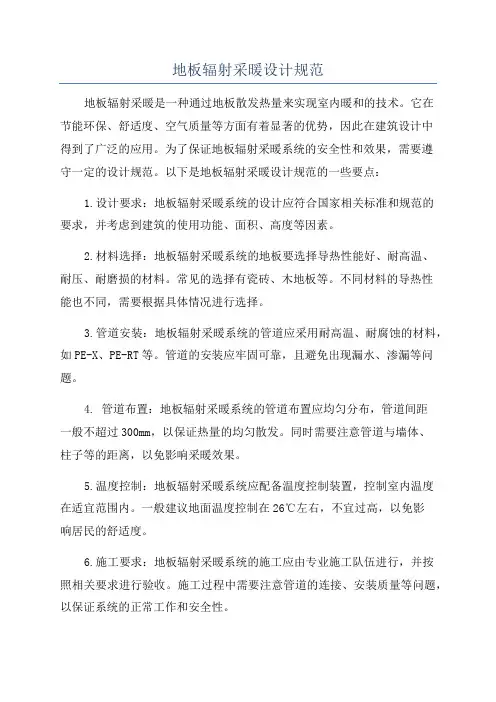 地板辐射采暖设计规范

地板辐射采暖是一种通过地板散发热量来实现室内暖和的技术。它在节能环保、舒适度、空气质量等方面有着显著的优势，因此在建筑设计中得到了广泛的应用。为了保证地板辐射采暖系统的安全性和效果，需要遵守一定的设计规范。以下是地板辐射采暖设计规范的一些要点：

1.设计要求：地板辐射采暖系统的设计应符合国家相关标准和规范的要求，并考虑到建筑的使用功能、面积、高度等因素。

2.材料选择：地板辐射采暖系统的地板要选择导热性能好、耐高温、耐压、耐磨损的材料。常见的选择有瓷砖、木地板等。不同材料的导热性能也不同，需要根据具体情况进行选择。

3.管道安装：地板辐射采暖系统的管道应采用耐高温、耐腐蚀的材料，如PE-X、PE-RT等。管道的安装应牢固可靠，且避免出现漏水、渗漏等问题。

4. 管道布置：地板辐射采暖系统的管道布置应均匀分布，管道间距一般不超过300mm，以保证热量的均匀散发。同时需要注意管道与墙体、柱子等的距离，以免影响采暖效果。

5.温度控制：地板辐射采暖系统应配备温度控制装置，控制室内温度在适宜范围内。一般建议地面温度控制在26℃左右，不宜过高，以免影响居民的舒适度。

6.施工要求：地板辐射采暖系统的施工应由专业施工队伍进行，并按照相关要求进行验收。施工过程中需要注意管道的连接、安装质量等问题，以保证系统的正常工作和安全性。